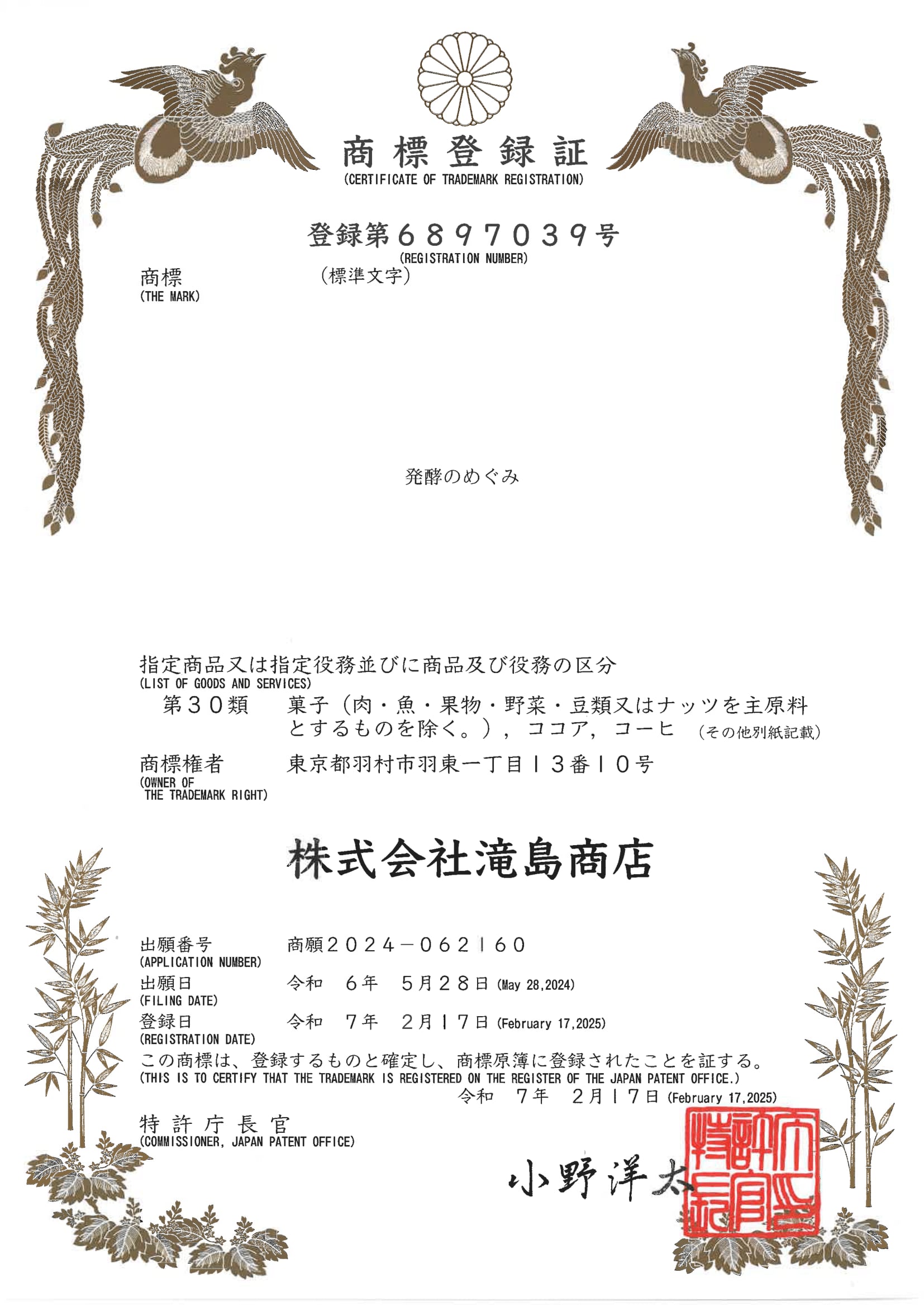 商標登録証
(CERTIFICATE OF TRADEMARK REGISTRATION)

登録第6897039号
(REGISTRATION NUMBER)

商標
(THE MARK)
（標準文字）

発酵のめぐみ

指定商品又は指定役務並びに商品及び役務の区分
(LIST OF GOODS AND SERVICES)
第30類　菓子（肉・魚・果物・野菜・豆類又はナッツを主原料とするものを除く。），ココア，コーヒ　（その他別紙記載）

商標権者
(OWNER OF THE TRADEMARK RIGHT)
東京都羽村市羽東一丁目13番10号

株式会社滝島商店

出願番号
(APPLICATION NUMBER)
商願2024－062160
出願日
(FILING DATE)
令和　6年　5月28日 (May 28,2024)
登録日
(REGISTRATION DATE)
令和　7年　2月17日 (February 17,2025)

この商標は、登録するものと確定し、商標原簿に登録されたことを証する。
(THIS IS TO CERTIFY THAT THE TRADEMARK IS REGISTERED ON THE REGISTER OF THE JAPAN PATENT OFFICE.)
令和　7年　2月17日 (February 17,2025)

特許庁長官
(COMMISSIONER, JAPAN PATENT OFFICE)

小野洋太

特許庁長官之印